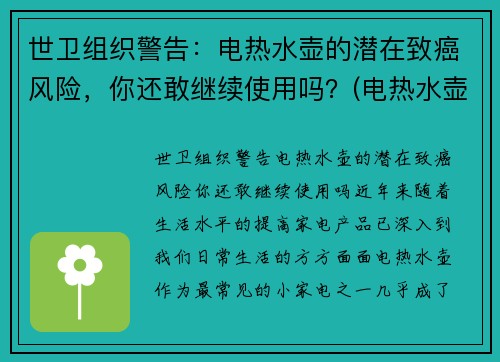 世卫组织警告：电热水壶的潜在致癌风险，你还敢继续使用吗？(电热水壶

世卫组织警告电热水壶的潜在致癌风险你还敢继续使用吗近年来随着生活水平的提高家电产品已深入到我们日常生活的方方面面电热水壶作为最常见的小家电之一几乎成了